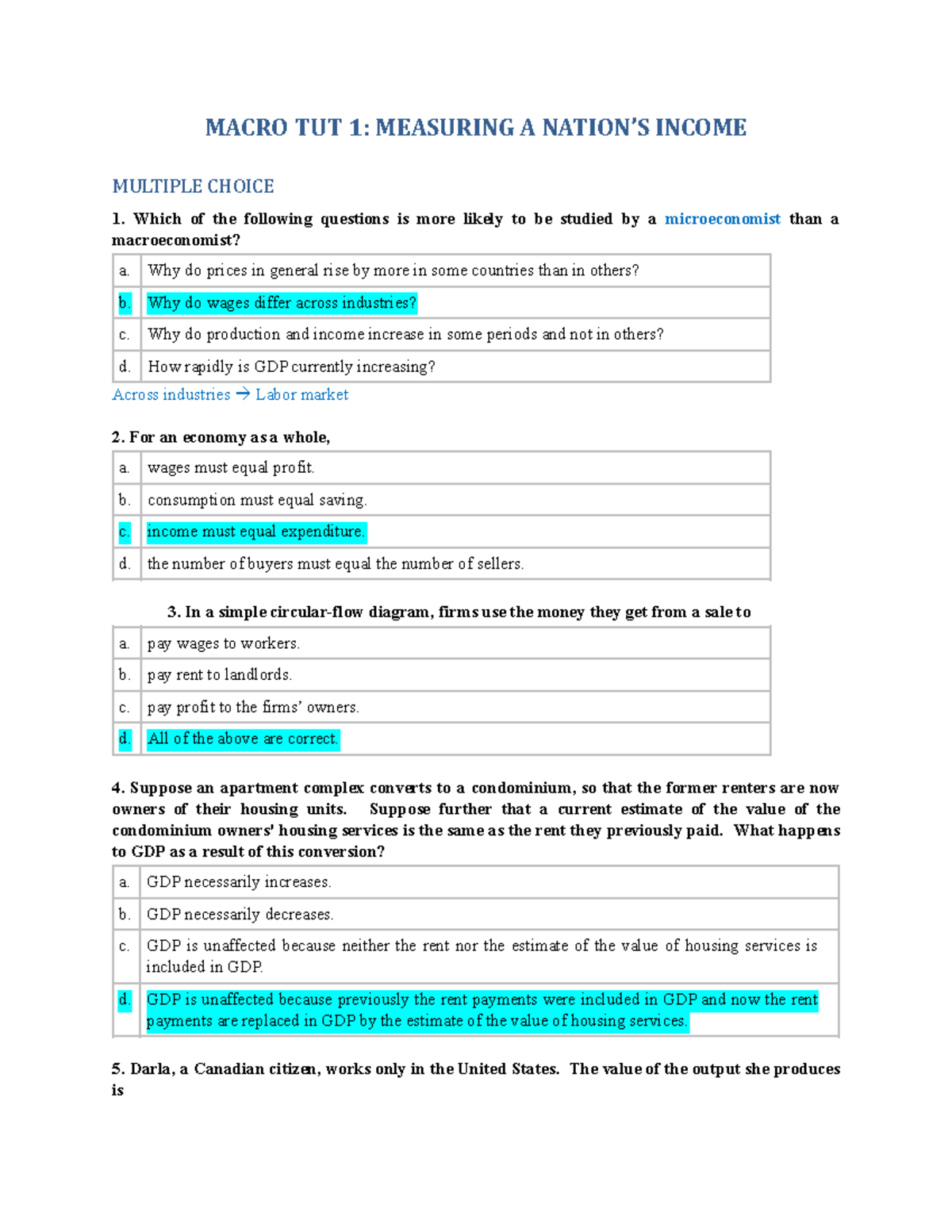 MACRO TUT 1: MEASURING A NATION'S INCOME

MULTIPLE CHOICE

1. Which of the following questions is more likely to be studied by a microeconomist than a macroeconomist?

| a. | Why do prices in general rise by more in some countries than in others? |
|---|---|
| b. | Why do wages differ across industries? |
| c. | Why do production and income increase in some periods and not in others? |
| d. | How rapidly is GDP currently increasing? |

Across industries → Labor market

2. For an economy as a whole,

| a. | wages must equal profit. |
|---|---|
| b. | consumption must equal saving. |
| c. | income must equal expenditure. |
| d. | the number of buyers must equal the number of sellers. |

3. In a simple circular-flow diagram, firms use the money they get from a sale to

| a. | pay wages to workers. |
|---|---|
| b. | pay rent to landlords. |
| c. | pay profit to the firms' owners. |
| d. | All of the above are correct. |

4. Suppose an apartment complex converts to a condominium, so that the former renters are now owners of their housing units. Suppose further that a current estimate of the value of the condominium owners' housing services is the same as the rent they previously paid. What happens to GDP as a result of this conversion?

| a. | GDP necessarily increases. |
|---|---|
| b. | GDP necessarily decreases. |
| c. | GDP is unaffected because neither the rent nor the estimate of the value of housing services is included in GDP. |
| d. | GDP is unaffected because previously the rent payments were included in GDP and now the rent payments are replaced in GDP by the estimate of the value of housing services. |

5. Darla, a Canadian citizen, works only in the United States. The value of the output she produces is